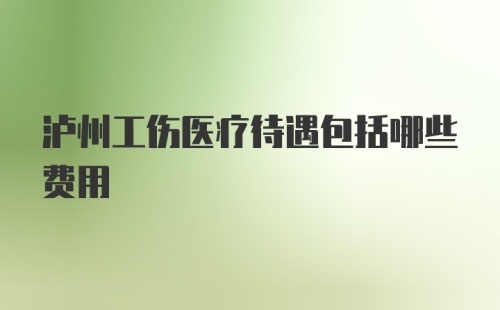 泸州工伤医疗待遇包括哪些费用